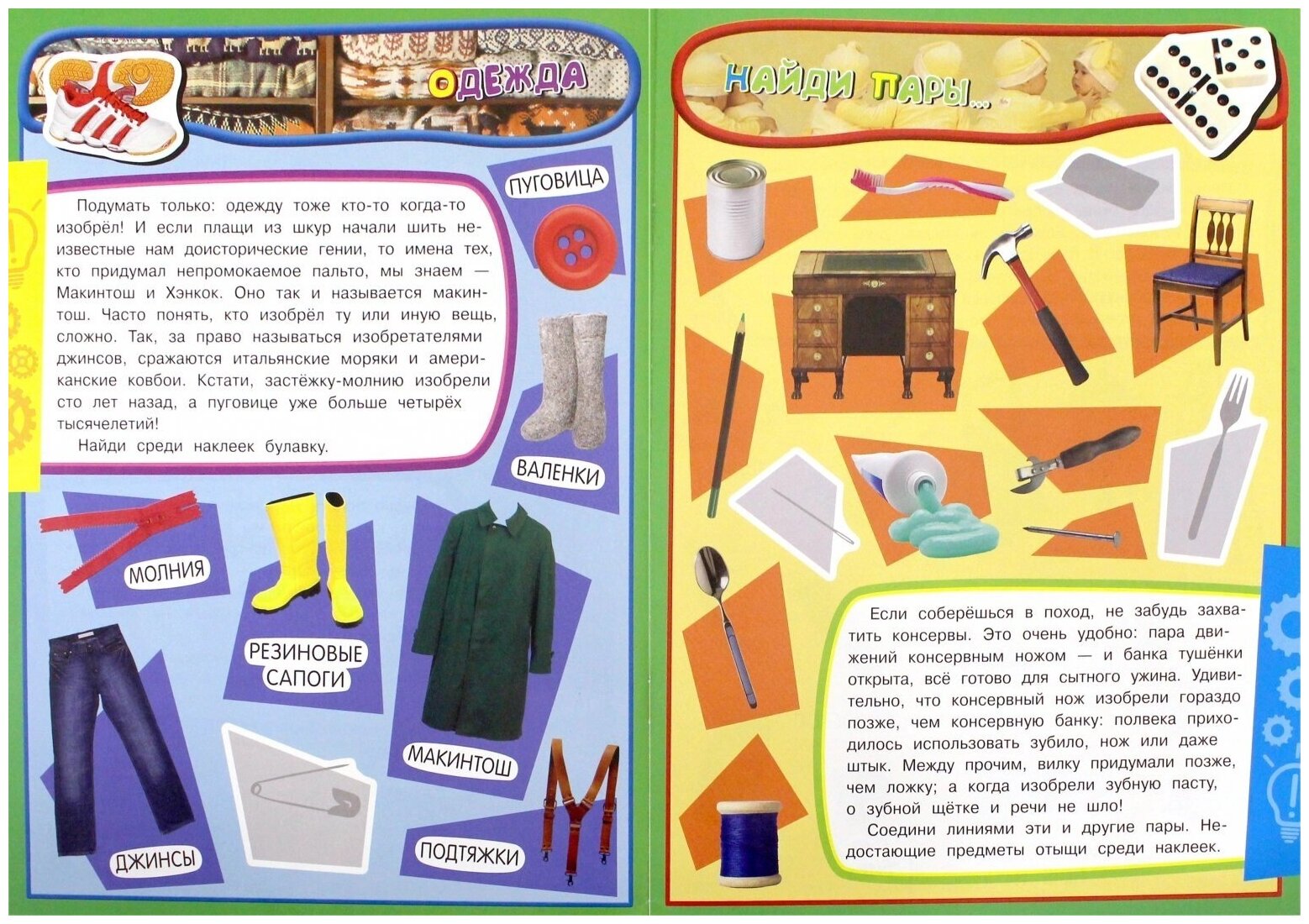 ОДЕЖДА

Подумать только: одежду тоже кто-то когда-то изобрёл! И если плащи из шкур начали шить неизвестные нам доисторические гении, то имена тех, кто придумал непромокаемое пальто, мы знаем — Макинтош и Хэнкок. Оно так и называется макинтош. Часто понять, кто изобрёл ту или иную вещь, сложно. Так, за право называться изобретателями джинсов, сражаются итальянские моряки и американские ковбои. Кстати, застёжку-молнию изобрели сто лет назад, а пуговице уже больше четырёх тысячелетий!

Найди среди наклеек булавку.

ПУГОВИЦА

ВАЛЕНКИ

МОЛНИЯ

РЕЗИНОВЫЕ САПОГИ

МАКИНТОШ

ДЖИНСЫ

ПОДТЯЖКИ

НАЙДИ ПАРЫ...

Если соберёшься в поход, не забудь захватить консервы. Это очень удобно: пара движений консервным ножом — и банка тушёнки открыта, всё готово для сытного ужина. Удивительно, что консервный нож изобрели гораздо позже, чем консервную банку: полвека приходилось использовать зубило, нож или даже штык. Между прочим, вилку придумали позже, чем ложку; а когда изобрели зубную пасту, о зубной щётке и речи не шло!

Соедини линиями эти и другие пары. Недостающие предметы отыщи среди наклеек.